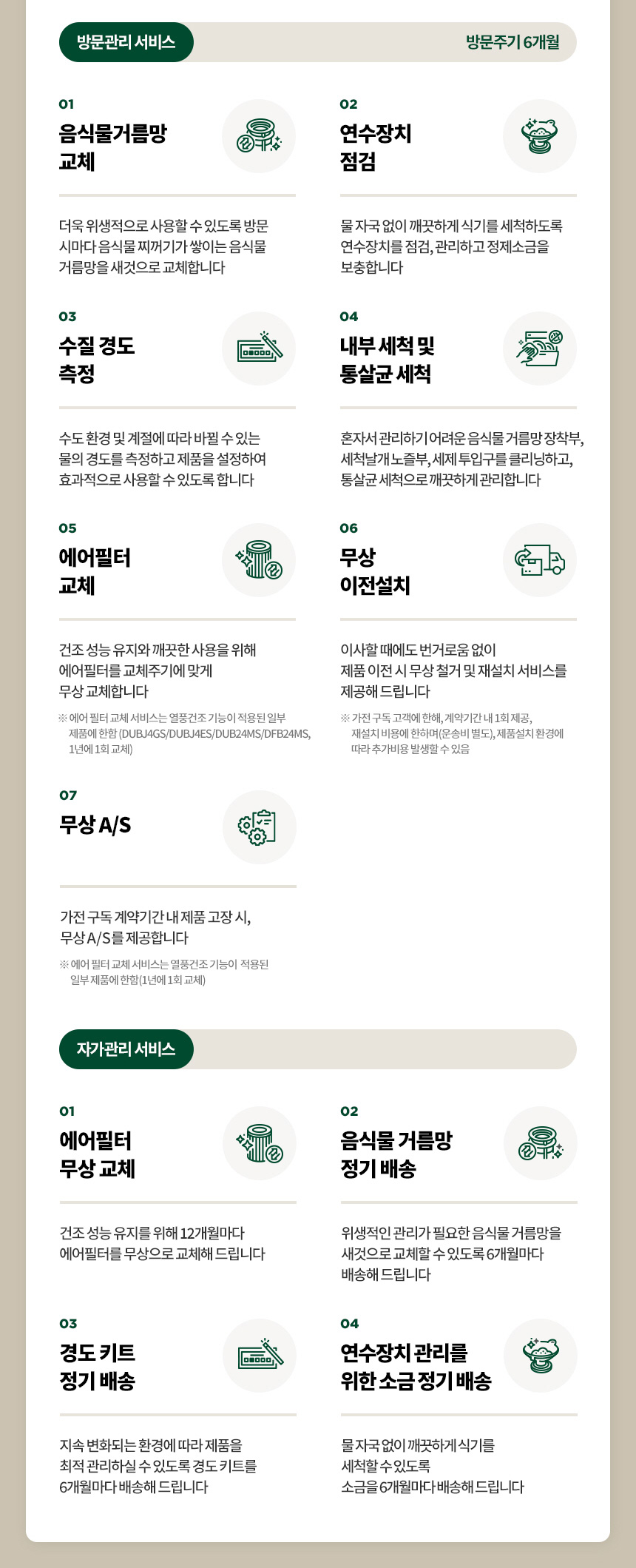 방문관리 서비스

방문주기 6개월

01
음식물거름망 교체

더욱 위생적으로 사용할 수 있도록 방문 시마다 음식물 찌꺼기가 쌓이는 음식물 거름망을 새것으로 교체합니다

02
연수장치 점검

물 자국 없이 깨끗하게 식기를 세척하도록 연수장치를 점검, 관리하고 정제소금을 보충합니다

03
수질 경도 측정

수도 환경 및 계절에 따라 바뀔 수 있는 물의 경도를 측정하고 제품을 설정하여 효과적으로 사용할 수 있도록 합니다

04
내부 세척 및 통살균 세척

혼자서 관리하기 어려운 음식물 거름망 장착부, 세척날개 노즐부, 세제 투입구를 클리닝하고, 통살균 세척으로 깨끗하게 관리합니다

05
에어필터 교체

건조 성능 유지와 깨끗한 사용을 위해 에어필터를 교체주기에 맞게 무상 교체합니다

※ 에어 필터 교체 서비스는 열풍건조 기능이 적용된 일부 제품에 한함 (DUBJ4GS/DUBJ4ES/DUB24MS/DFB24MS, 1년에 1회 교체)

06
무상 이전설치

이사할 때에도 번거로움 없이 제품 이전 시 무상 철거 및 재설치 서비스를 제공해 드립니다

※ 가전 구독 고객에 한해, 계약기간 내 1회 제공, 재설치 비용에 한하며(운송비 별도), 제품설치 환경에 따라 추가비용 발생할 수 있음

07
무상 A/S

가전 구독 계약기간 내 제품 고장 시, 무상 A/S를 제공합니다

※ 에어 필터 교체 서비스는 열풍건조 기능이 적용된 일부 제품에 한함(1년에 1회 교체)

자가관리 서비스

01
에어필터 무상 교체

건조 성능 유지를 위해 12개월마다 에어필터를 무상으로 교체해 드립니다

02
음식물 거름망 정기 배송

위생적인 관리가 필요한 음식물 거름망을 새것으로 교체할 수 있도록 6개월마다 배송해 드립니다

03
경도 키트 정기 배송

지속 변화되는 환경에 따라 제품을 최적 관리하실 수 있도록 경도 키트를 6개월마다 배송해 드립니다

04
연수장치 관리를 위한 소금 정기 배송

물 자국 없이 깨끗하게 식기를 세척할 수 있도록 소금을 6개월마다 배송해 드립니다